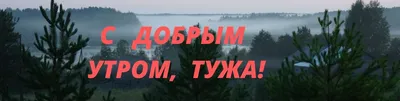 С ДОБРЫМ УТРОМ, ТУЖА!